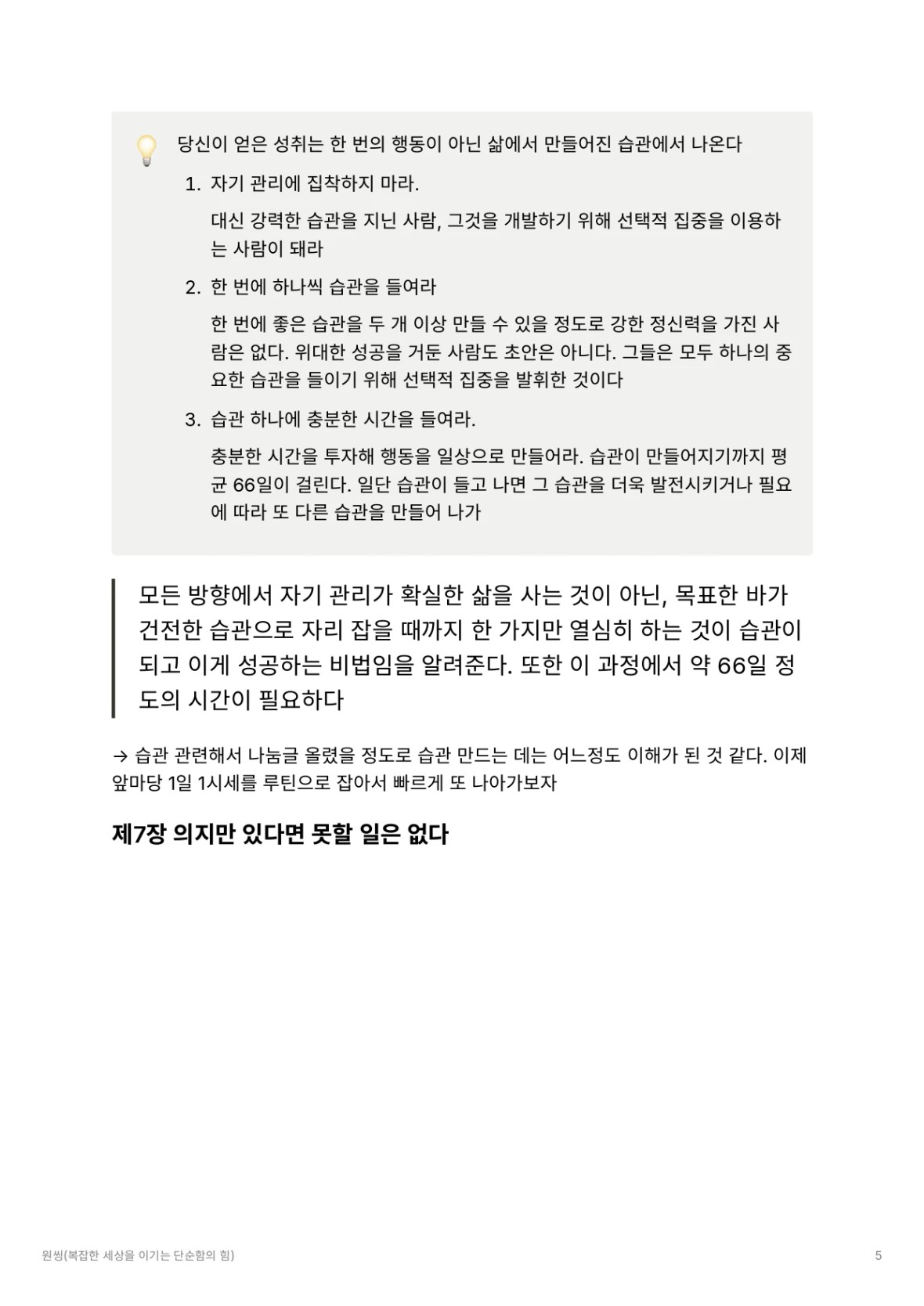 당신이 얻은 성취는 한 번의 행동이 아닌 삶에서 만들어진 습관에서 나온다

1. 자기 관리에 집착하지 마라.

대신 강력한 습관을 지닌 사람, 그것을 개발하기 위해 선택적 집중을 이용하는 사람이 돼라

2. 한 번에 하나씩 습관을 들여라

한 번에 좋은 습관을 두 개 이상 만들 수 있을 정도로 강한 정신력을 가진 사람은 없다. 위대한 성공을 거둔 사람도 초안은 아니다. 그들은 모두 하나의 중요한 습관을 들이기 위해 선택적 집중을 발휘한 것이다

3. 습관 하나에 충분한 시간을 들여라.

충분한 시간을 투자해 행동을 일상으로 만들어라. 습관이 만들어지기까지 평균 66일이 걸린다. 일단 습관이 들고 나면 그 습관을 더욱 발전시키거나 필요에 따라 또 다른 습관을 만들어 나가

모든 방향에서 자기 관리가 확실한 삶을 사는 것이 아닌, 목표한 바가 건전한 습관으로 자리 잡을 때까지 한 가지만 열심히 하는 것이 습관이 되고 이게 성공하는 비법임을 알려준다. 또한 이 과정에서 약 66일 정도의 시간이 필요하다

→ 습관 관련해서 나눔글 올렸을 정도로 습관 만드는 데는 어느정도 이해가 된 것 같다. 이제 앞마당 1일 1시세를 루틴으로 잡아서 빠르게 또 나아가보자

제7장 의지만 있다면 못할 일은 없다

원씽(복잡한 세상을 이기는 단순함의 힘)

5